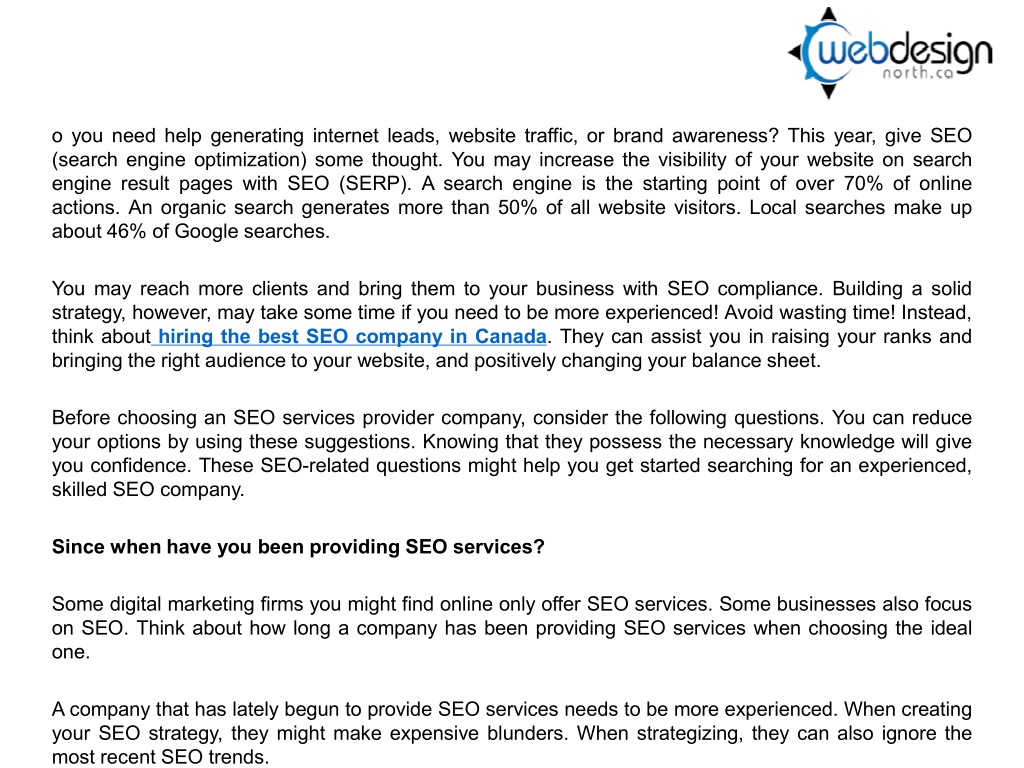 webdesign
north.ca

o you need help generating internet leads, website traffic, or brand awareness? This year, give SEO (search engine optimization) some thought. You may increase the visibility of your website on search engine result pages with SEO (SERP). A search engine is the starting point of over 70% of online actions. An organic search generates more than 50% of all website visitors. Local searches make up about 46% of Google searches.

You may reach more clients and bring them to your business with SEO compliance. Building a solid strategy, however, may take some time if you need to be more experienced! Avoid wasting time! Instead, think about hiring the best SEO company in Canada. They can assist you in raising your ranks and bringing the right audience to your website, and positively changing your balance sheet.

Before choosing an SEO services provider company, consider the following questions. You can reduce your options by using these suggestions. Knowing that they possess the necessary knowledge will give you confidence. These SEO-related questions might help you get started searching for an experienced, skilled SEO company.

Since when have you been providing SEO services?

Some digital marketing firms you might find online only offer SEO services. Some businesses also focus on SEO. Think about how long a company has been providing SEO services when choosing the ideal one.

A company that has lately begun to provide SEO services needs to be more experienced. When creating your SEO strategy, they might make expensive blunders. When strategizing, they can also ignore the most recent SEO trends.